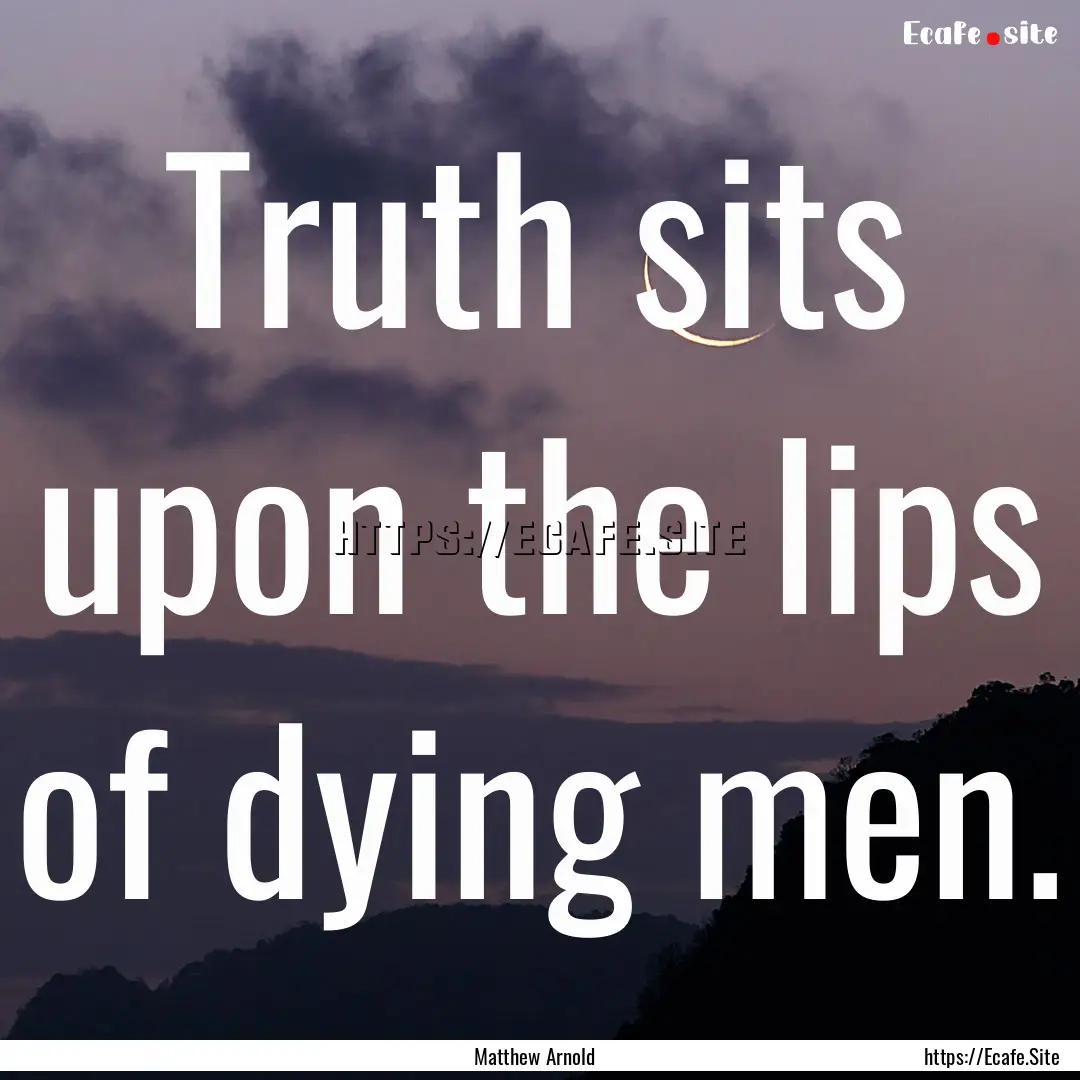 Ecafe.site

Truth sits upon the lips of dying men.

HTTPS://ECAFE.SITE

Matthew Arnold

https://Ecafe.Site